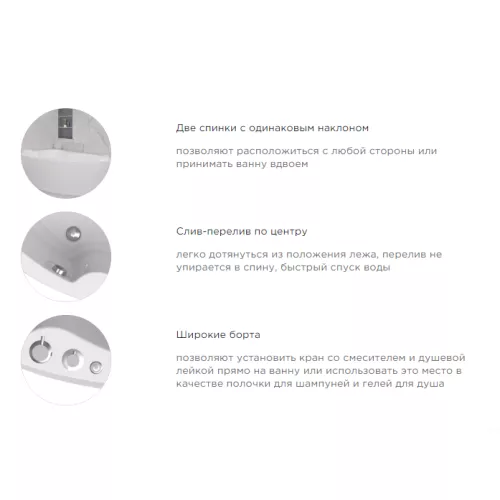 Две спинки с одинаковым наклоном

позволяют расположиться с любой стороны или принимать ванну вдвоем

Слив-перелив по центру

легко дотянуться из положения лежа, перелив не упирается в спину, быстрый спуск воды

Широкие борта

позволяют установить кран со смесителем и душевой лейкой прямо на ванну или использовать это место в качестве полочки для шампуней и гелей для душа